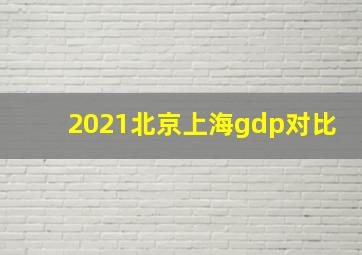 2021北京上海gdp对比